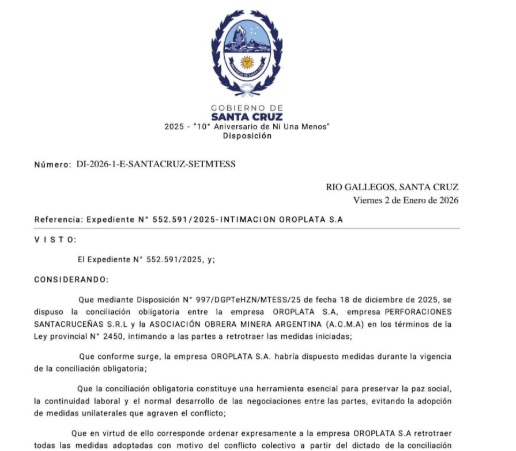 GOBIERNO DE
SANTA CRUZ
2025 - "10° Aniversario de Ni Una Menos"
Disposición

Número: DI-2026-1-E-SANTACRUZ-SETMTESS

RIO GALLEGOS, SANTA CRUZ
Viernes 2 de Enero de 2026

Referencia: Expediente N° 552.591/2025-INTIMACION OROPLATA S.A

V I S T O:

El Expediente N° 552.591/2025, y;

CONSIDERANDO:

Que mediante Disposición N° 997/DGPTeHZN/MTESS/25 de fecha 18 de diciembre de 2025, se dispuso la conciliación obligatoria entre la empresa OROPLATA S.A, empresa PERFORACIONES SANTACRUCEÑAS S.R.L y la ASOCIACIÓN OBRERA MINERA ARGENTINA (A.O.M.A) en los términos de la Ley provincial N° 2450, intimando a las partes a retrotraer las medidas iniciadas;

Que conforme surge, la empresa OROPLATA S.A. habría dispuesto medidas durante la vigencia de la conciliación obligatoria;

Que la conciliación obligatoria constituye una herramienta esencial para preservar la paz social, la continuidad laboral y el normal desarrollo de las negociaciones entre las partes, evitando la adopción de medidas unilaterales que agraven el conflicto;

Que en virtud de ello corresponde ordenar expresamente a la empresa OROPLATA S.A retrotraer todas las medidas adoptadas con motivo del conflicto colectivo a partir del dictado de la conciliación